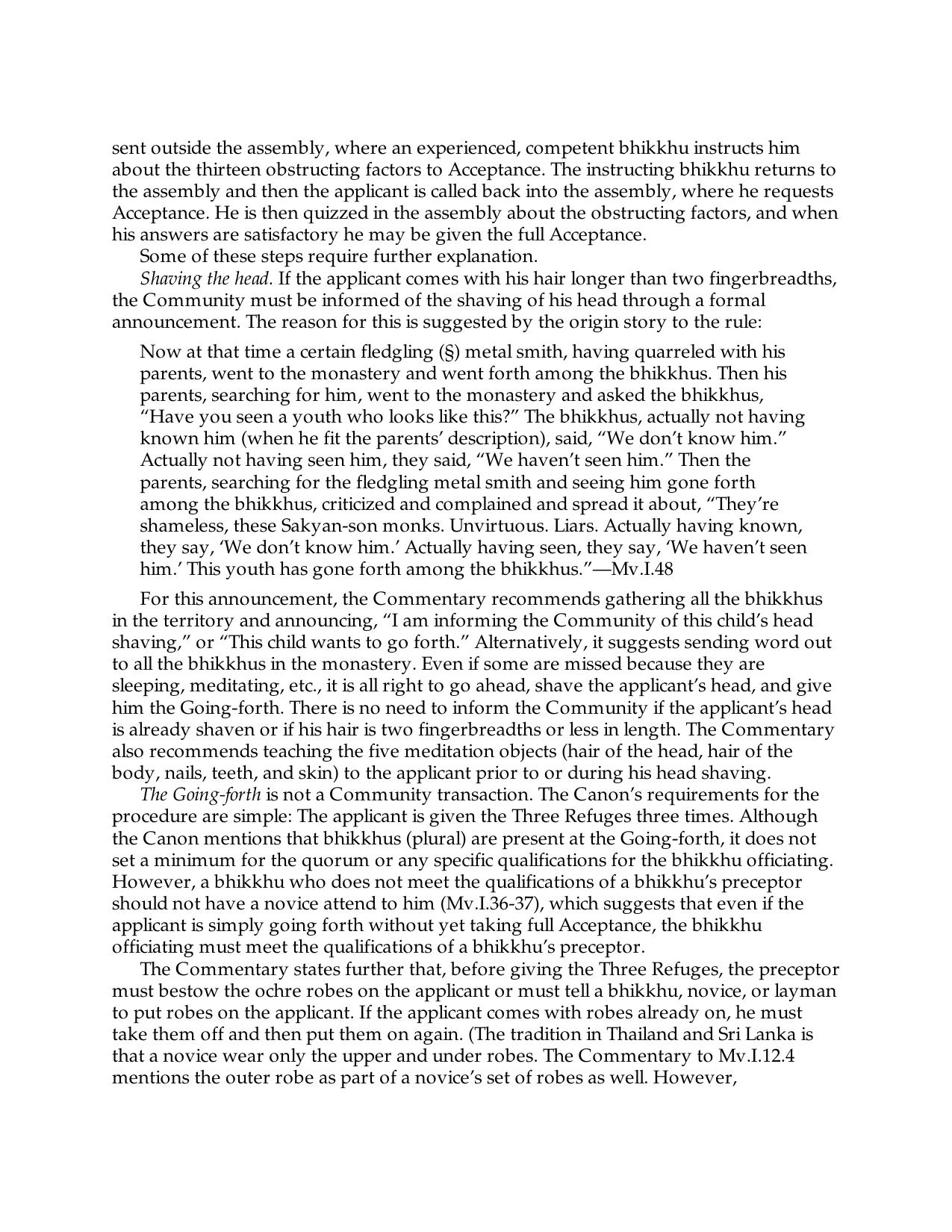 sent outside the assembly, where an experienced, competent bhikkhu instructs him about the thirteen obstructing factors to Acceptance. The instructing bhikkhu returns to the assembly and then the applicant is called back into the assembly, where he requests Acceptance. He is then quizzed in the assembly about the obstructing factors, and when his answers are satisfactory he may be given the full Acceptance.

Some of these steps require further explanation.

Shaving the head. If the applicant comes with his hair longer than two fingerbreadths, the Community must be informed of the shaving of his head through a formal announcement. The reason for this is suggested by the origin story to the rule:

Now at that time a certain fledgling (§) metal smith, having quarreled with his parents, went to the monastery and went forth among the bhikkhus. Then his parents, searching for him, went to the monastery and asked the bhikkhus, "Have you seen a youth who looks like this?" The bhikkhus, actually not having known him (when he fit the parents' description), said, "We don't know him." Actually not having seen him, they said, "We haven't seen him." Then the parents, searching for the fledgling metal smith and seeing him gone forth among the bhikkhus, criticized and complained and spread it about, "They're shameless, these Sakyan-son monks. Unvirtuous. Liars. Actually having known, they say, 'We don't know him.' Actually having seen, they say, 'We haven't seen him.' This youth has gone forth among the bhikkhus."—Mv.I.48

For this announcement, the Commentary recommends gathering all the bhikkhus in the territory and announcing, "I am informing the Community of this child's head shaving," or "This child wants to go forth." Alternatively, it suggests sending word out to all the bhikkhus in the monastery. Even if some are missed because they are sleeping, meditating, etc., it is all right to go ahead, shave the applicant's head, and give him the Going-forth. There is no need to inform the Community if the applicant's head is already shaven or if his hair is two fingerbreadths or less in length. The Commentary also recommends teaching the five meditation objects (hair of the head, hair of the body, nails, teeth, and skin) to the applicant prior to or during his head shaving.

The Going-forth is not a Community transaction. The Canon's requirements for the procedure are simple: The applicant is given the Three Refuges three times. Although the Canon mentions that bhikkhus (plural) are present at the Going-forth, it does not set a minimum for the quorum or any specific qualifications for the bhikkhu officiating. However, a bhikkhu who does not meet the qualifications of a bhikkhu's preceptor should not have a novice attend to him (Mv.I.36-37), which suggests that even if the applicant is simply going forth without yet taking full Acceptance, the bhikkhu officiating must meet the qualifications of a bhikkhu's preceptor.

The Commentary states further that, before giving the Three Refuges, the preceptor must bestow the ochre robes on the applicant or must tell a bhikkhu, novice, or layman to put robes on the applicant. If the applicant comes with robes already on, he must take them off and then put them on again. (The tradition in Thailand and Sri Lanka is that a novice wear only the upper and under robes. The Commentary to Mv.I.12.4 mentions the outer robe as part of a novice's set of robes as well. However,